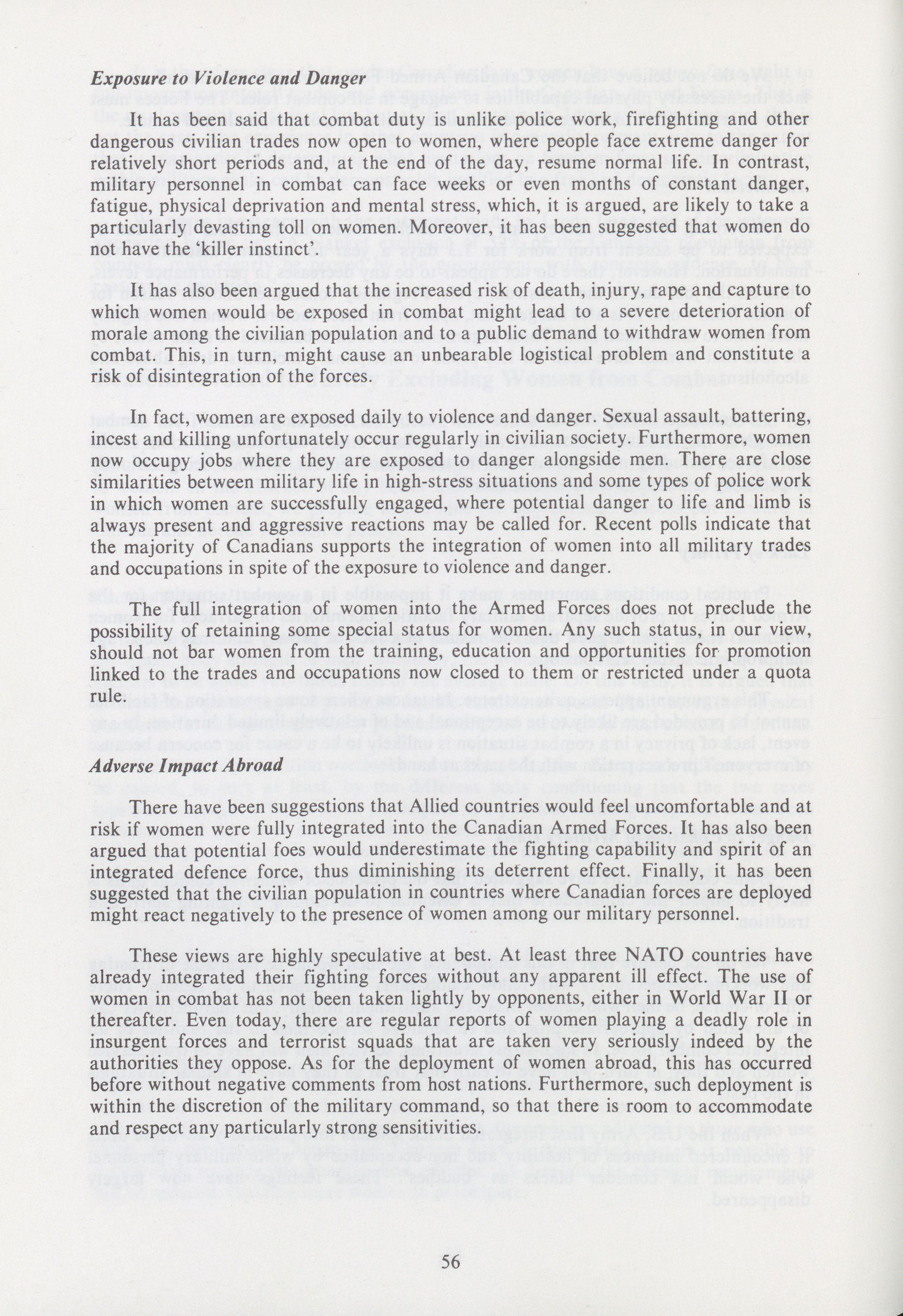 Exposure to Violence and Danger

It has been said that combat duty is unlike police work, firefighting and other dangerous civilian trades now open to women, where people face extreme danger for relatively short periods and, at the end of the day, resume normal life. In contrast, military personnel in combat can face weeks or even months of constant danger, fatigue, physical deprivation and mental stress, which, it is argued, are likely to take a particularly devasting toll on women. Moreover, it has been suggested that women do not have the 'killer instinct'.

It has also been argued that the increased risk of death, injury, rape and capture to which women would be exposed in combat might lead to a severe deterioration of morale among the civilian population and to a public demand to withdraw women from combat. This, in turn, might cause an unbearable logistical problem and constitute a risk of disintegration of the forces.

In fact, women are exposed daily to violence and danger. Sexual assault, battering, incest and killing unfortunately occur regularly in civilian society. Furthermore, women now occupy jobs where they are exposed to danger alongside men. There are close similarities between military life in high-stress situations and some types of police work in which women are successfully engaged, where potential danger to life and limb is always present and aggressive reactions may be called for. Recent polls indicate that the majority of Canadians supports the integration of women into all military trades and occupations in spite of the exposure to violence and danger.

The full integration of women into the Armed Forces does not preclude the possibility of retaining some special status for women. Any such status, in our view, should not bar women from the training, education and opportunities for promotion linked to the trades and occupations now closed to them or restricted under a quota rule.

Adverse Impact Abroad

There have been suggestions that Allied countries would feel uncomfortable and at risk if women were fully integrated into the Canadian Armed Forces. It has also been argued that potential foes would underestimate the fighting capability and spirit of an integrated defence force, thus diminishing its deterrent effect. Finally, it has been suggested that the civilian population in countries where Canadian forces are deployed might react negatively to the presence of women among our military personnel.

These views are highly speculative at best. At least three NATO countries have already integrated their fighting forces without any apparent ill effect. The use of women in combat has not been taken lightly by opponents, either in World War II or thereafter. Even today, there are regular reports of women playing a deadly role in insurgent forces and terrorist squads that are taken very seriously indeed by the authorities they oppose. As for the deployment of women abroad, this has occurred before without negative comments from host nations. Furthermore, such deployment is within the discretion of the military command, so that there is room to accommodate and respect any particularly strong sensitivities.

56